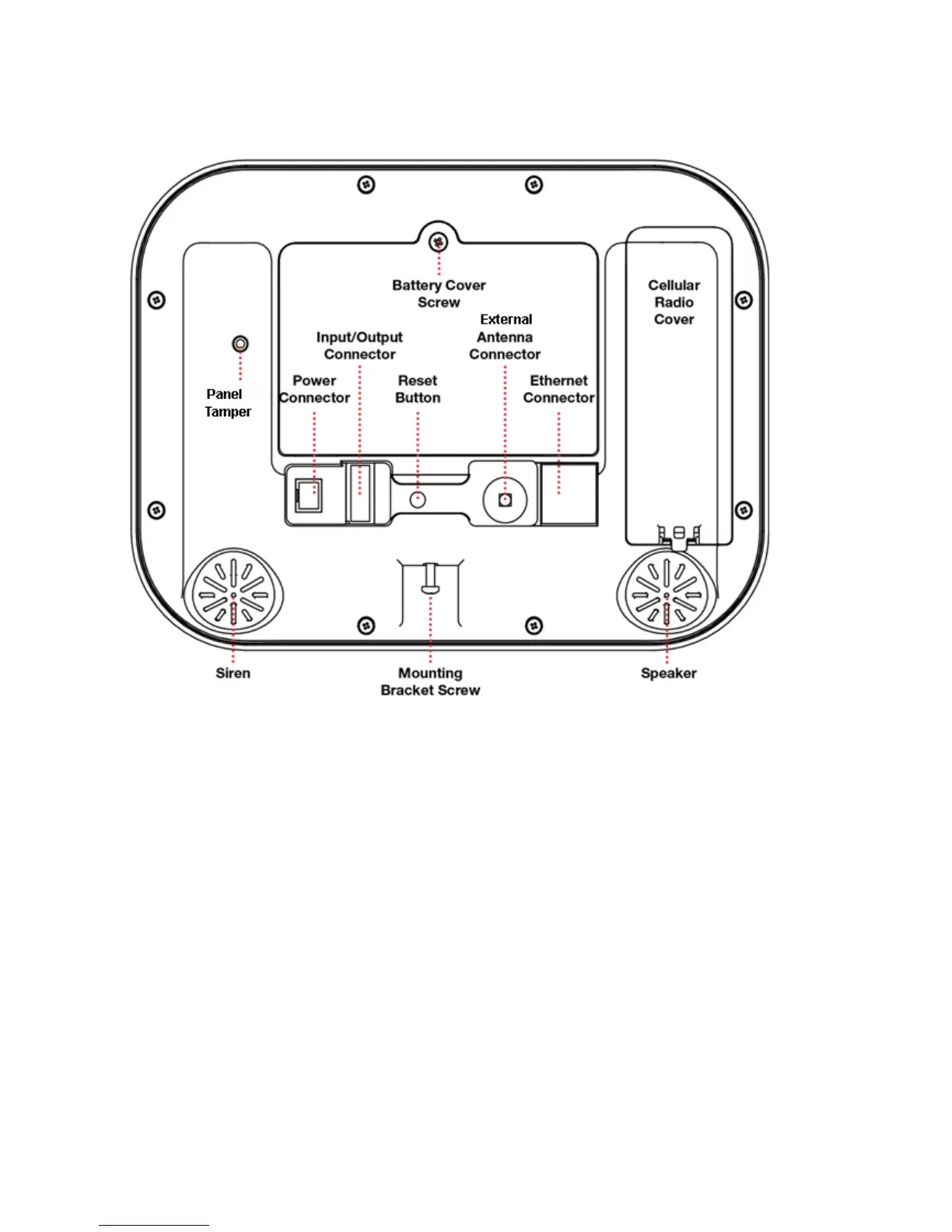 Battery Cover Screw

Cellular Radio Cover

External Antenna Connector

Input/Output Connector

Panel Tamper

Power Connector

Reset Button

Ethernet Connector

Siren

Mounting Bracket Screw

Speaker